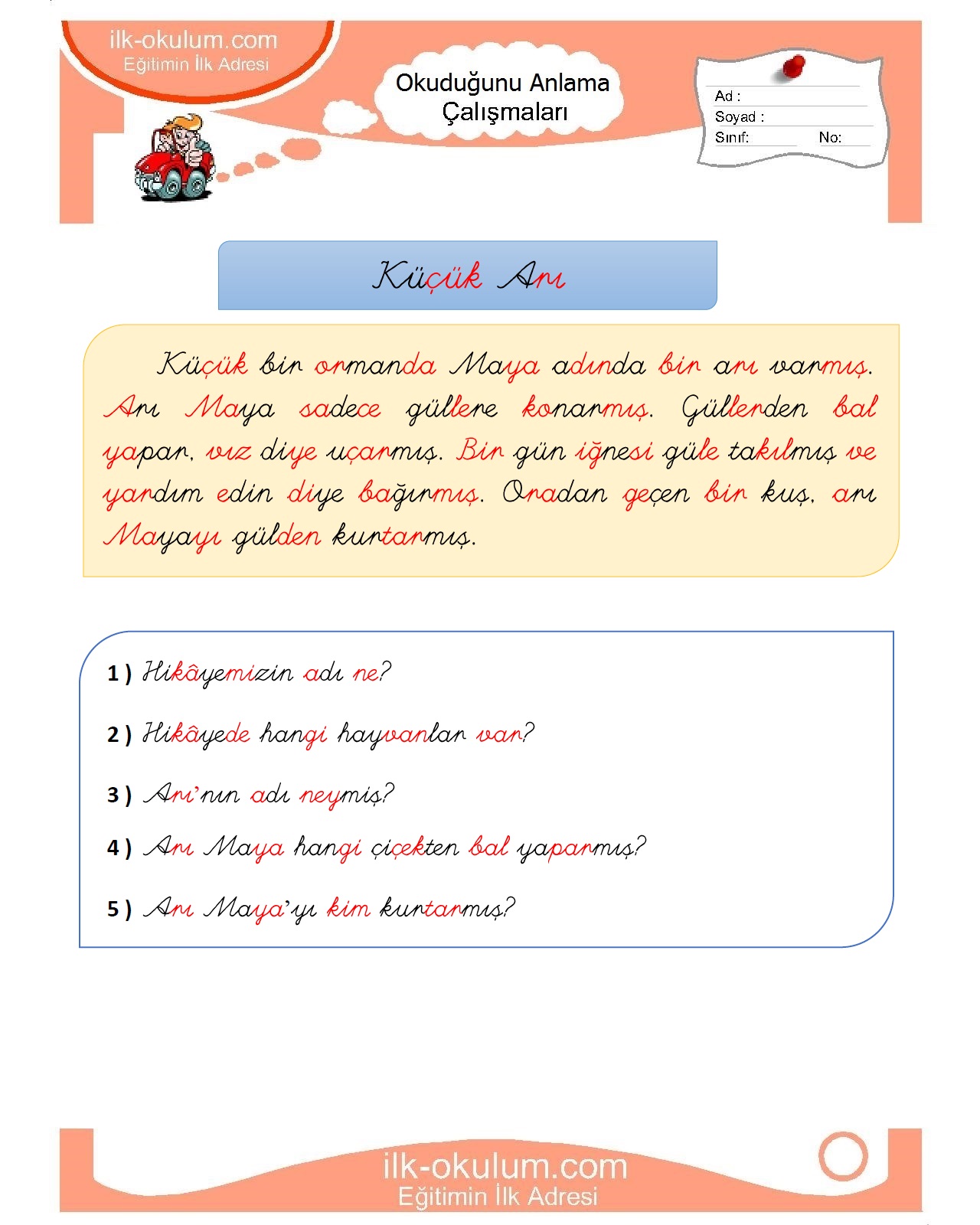 ilk-okulum.com
Eğitimin İlk Adresi

Okuduğunu Anlama Çalışmaları

Ad :
Soyad :
Sınıf: No:

Küçük Arı

Küçük bir ormanda Maya adında bir arı varmış. Arı Maya sadece güllere konarmış. Güllerden bal yapar, vız diye uçarmış. Bir gün iğnesi güle takılmış ve yardım edin diye bağırmış. Oradan geçen bir kuş, arı Mayayı gülden kurtarmış.

1 ) Hikâyemizin adı ne?

2 ) Hikâyede hangi hayvanlar var?

3 ) Arı'nın adı neymiş?

4 ) Arı Maya hangi çiçekten bal yaparmış?

5 ) Arı Maya'yı kim kurtarmış?

ilk-okulum.com
Eğitimin İlk Adresi